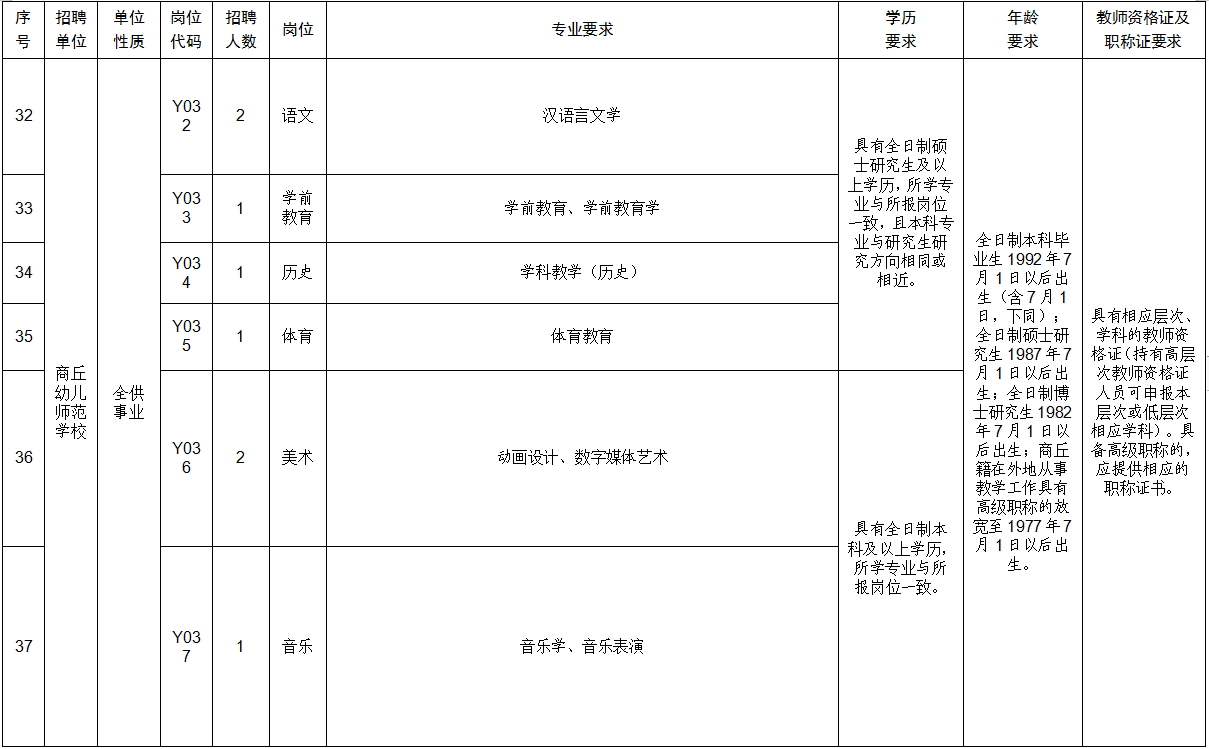 | 序号 | 招聘单位 | 单位性质 | 岗位代码 | 招聘人数 | 岗位 | 专业要求 | 学历要求 | 年龄要求 | 教师资格证及职称证要求 |
|---|---|---|---|---|---|---|---|---|---|
| 32 | 商丘幼儿师范学校 | 全供事业 | Y032 | 2 | 语文 | 汉语言文学 | 具有全日制硕士研究生及以上学历，所学专业与所报岗位一致，且本科专业与研究生研究方向相同或相近。 | 全日制本科毕业生 1992 年 7 月 1 日以后出生（含 7 月 1 日，下同）；全日制硕士研究生 1987 年 7 月 1 日以后出生；全日制博士研究生 1982 年 7 月 1 日以后出生；商丘籍在外地从事教学工作具有高级职称的放宽至 1977 年 7 月 1 日以后出生。 | 具有相应层次、学科的教师资格证（持有高层次教师资格证人员可申报本层次或低层次相应学科）。具备高级职称的，应提供相应的职称证书。 |
| 33 | | | Y033 | 1 | 学前教育 | 学前教育、学前教育学 | | | |
| 34 | | | Y034 | 1 | 历史 | 学科教学（历史） | | | |
| 35 | | | Y035 | 1 | 体育 | 体育教育 | | | |
| 36 | | | Y036 | 2 | 美术 | 动画设计、数字媒体艺术 | 具有全日制本科及以上学历，所学专业与所报岗位一致。 | | |
| 37 | | | Y037 | 1 | 音乐 | 音乐学、音乐表演 | | | |